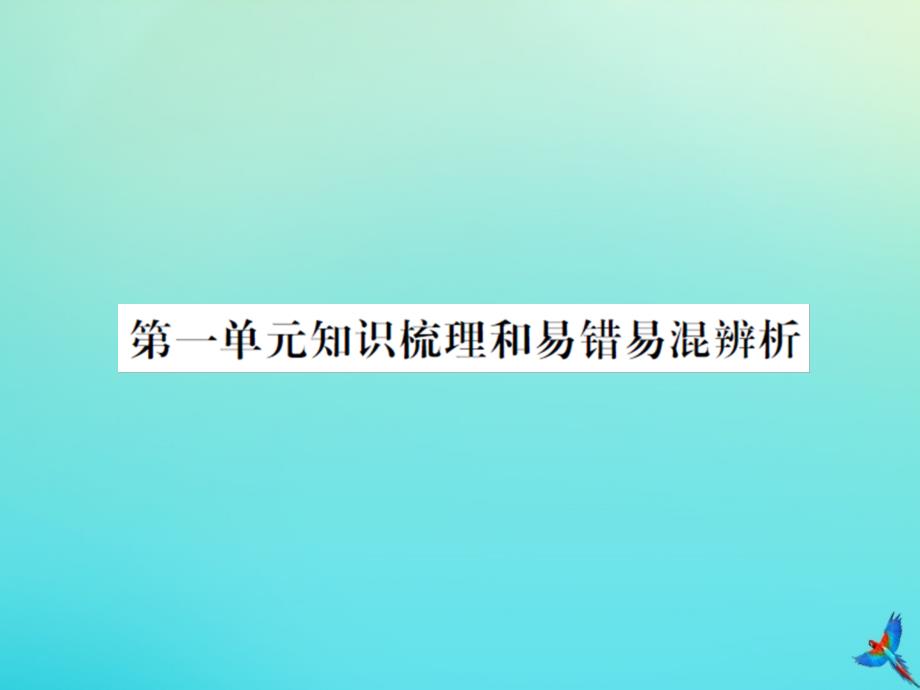 第一单元知识梳理和易错易混辨析